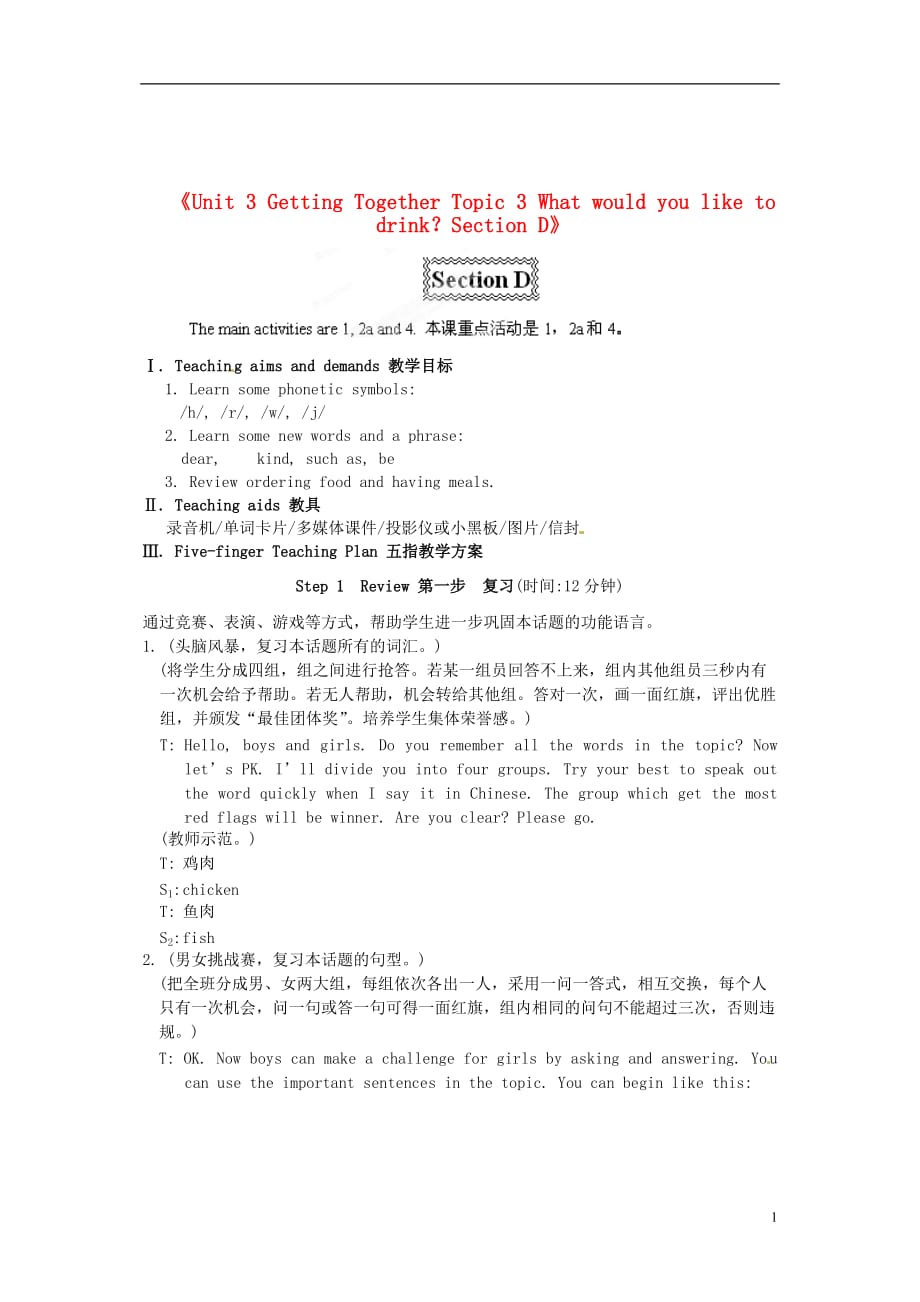 《Unit 3 Getting Together Topic 3 What would you like to drink? Section D》

Section D

The main activities are 1, 2a and 4. 本课重点活动是 1，2a 和 4。

Ⅰ. Teaching aims and demands 教学目标

1. Learn some phonetic symbols:
/h/, /r/, /w/, /j/
2. Learn some new words and a phrase:
dear, kind, such as, be
3. Review ordering food and having meals.

Ⅱ. Teaching aids 教具

录音机/单词卡片/多媒体课件/投影仪或小黑板/图片/信封

Ⅲ. Five-finger Teaching Plan 五指教学方案

Step 1 Review 第一步 复习(时间:12 分钟)

通过竞赛、表演、游戏等方式，帮助学生进一步巩固本话题的功能语言。

1. (头脑风暴，复习本话题所有的词汇。)
(将学生分成四组，组之间进行抢答。若某一组员回答不上来，组内其他组员三秒内有一次机会给予帮助。若无人帮助，机会转给其他组。答对一次，画一面红旗，评出优胜组，并颁发“最佳团体奖”。培养学生集体荣誉感。)

T: Hello, boys and girls. Do you remember all the words in the topic? Now let’s PK. I’ll divide you into four groups. Try your best to speak out the word quickly when I say it in Chinese. The group which get the most red flags will be winner. Are you clear? Please go.
(教师示范。)
T: 鸡肉
$S_1$:chicken
T: 鱼肉
$S_2$:fish

2. (男女挑战赛，复习本话题的句型。)
(把全班分成男、女两大组，每组依次各出一人，采用一问一答式，相互交换，每个人只有一次机会，问一句或答一句可得一面红旗，组内相同的问句不能超过三次，否则违规。)

T: OK. Now boys can make a challenge for girls by asking and answering. You can use the important sentences in the topic. You can begin like this:

1